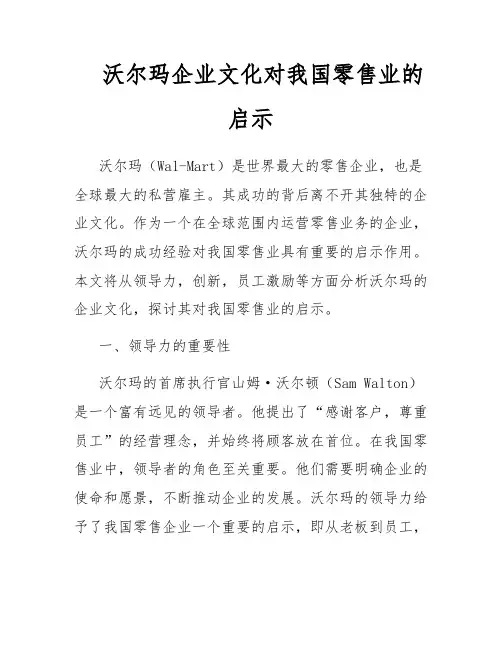 沃尔玛企业文化对我国零售业的启示

沃尔玛（Wal-Mart）是世界最大的零售企业，也是全球最大的私营雇主。其成功的背后离不开其独特的企业文化。作为一个在全球范围内运营零售业务的企业，沃尔玛的成功经验对我国零售业具有重要的启示作用。本文将从领导力，创新，员工激励等方面分析沃尔玛的企业文化，探讨其对我国零售业的启示。

一、领导力的重要性

沃尔玛的首席执行官山姆·沃尔顿（Sam Walton）是一个富有远见的领导者。他提出了“感谢客户，尊重员工”的经营理念，并始终将顾客放在首位。在我国零售业中，领导者的角色至关重要。他们需要明确企业的使命和愿景，不断推动企业的发展。沃尔玛的领导力给予了我国零售企业一个重要的启示，即从老板到员工，